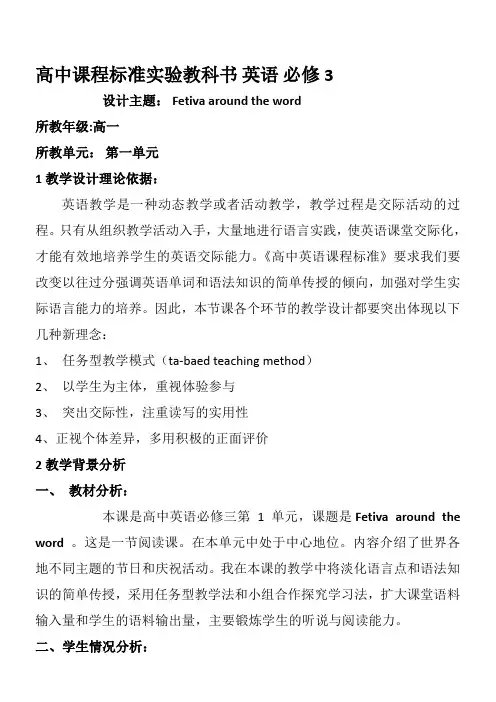 高中课程标准实验教科书 英语 必修 3

设计主题： Fetiva around the word

所教年级:高一

所教单元： 第一单元

1 教学设计理论依据：

英语教学是一种动态教学或者活动教学，教学过程是交际活动的过程。只有从组织教学活动入手，大量地进行语言实践，使英语课堂交际化，才能有效地培养学生的英语交际能力。《高中英语课程标准》要求我们要改变以往过分强调英语单词和语法知识的简单传授的倾向，加强对学生实际语言能力的培养。因此，本节课各个环节的教学设计都要突出体现以下几种新理念：

1、 任务型教学模式（ta-baed teaching method）

2、 以学生为主体，重视体验参与

3、 突出交际性，注重读写的实用性

4、正视个体差异，多用积极的正面评价

2 教学背景分析

一、 教材分析：

本课是高中英语必修三第 1 单元，课题是 Fetiva around the word 。这是一节阅读课。在本单元中处于中心地位。内容介绍了世界各地不同主题的节日和庆祝活动。我在本课的教学中将淡化语言点和语法知识的简单传授，采用任务型教学法和小组合作探究学习法，扩大课堂语料输入量和学生的语料输出量，主要锻炼学生的听说与阅读能力。

二、学生情况分析：